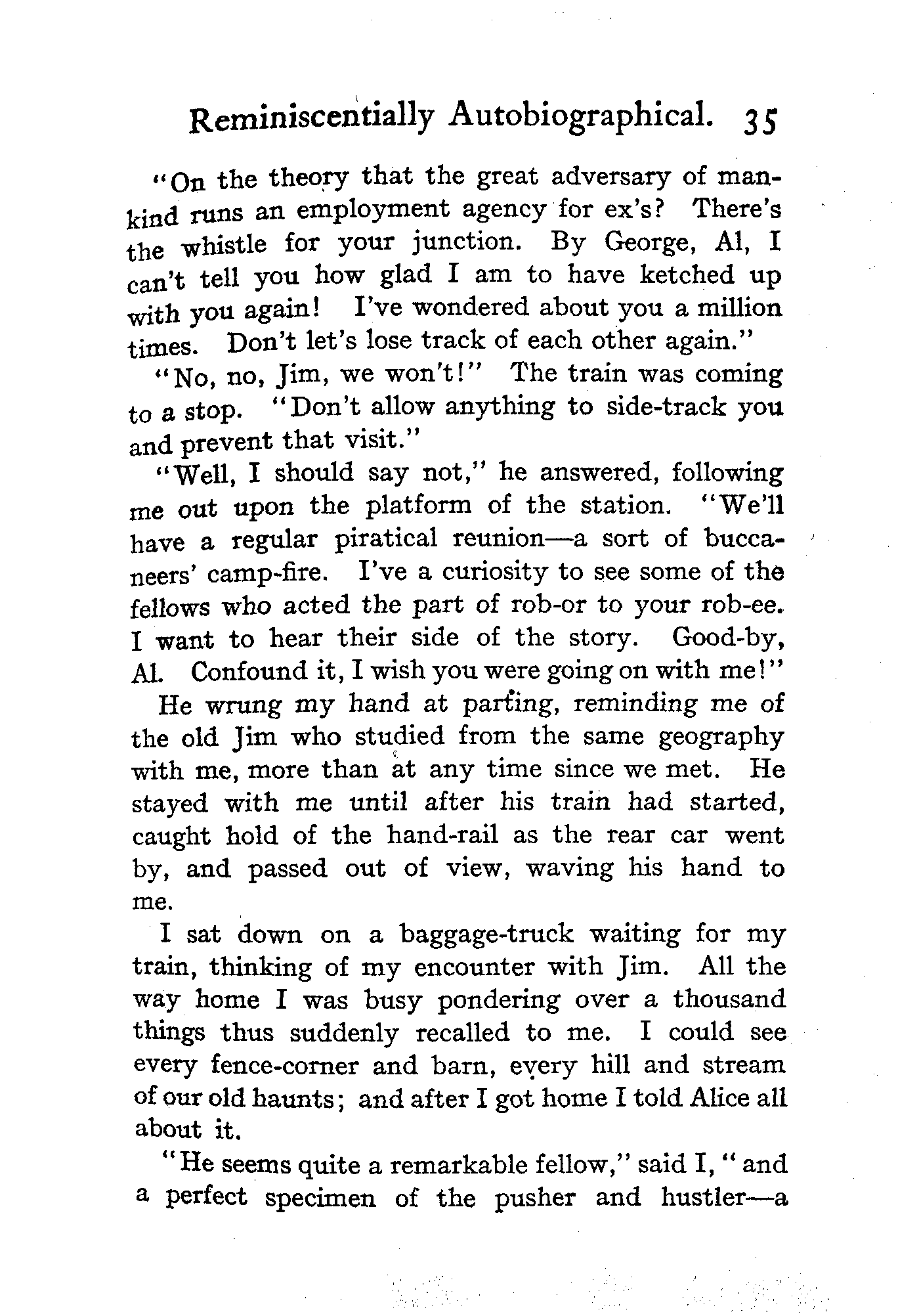 Reminiscentially Autobiographical. 35

"On the theory that the great adversary of mankind runs an employment agency for ex's? There's the whistle for your junction. By George, Al, I can't tell you how glad I am to have ketched up with you again! I've wondered about you a million times. Don't let's lose track of each other again."

"No, no, Jim, we won't!" The train was coming to a stop. "Don't allow anything to side-track you and prevent that visit."

"Well, I should say not," he answered, following me out upon the platform of the station. "We'll have a regular piratical reunion—a sort of buccaneers' camp-fire. I've a curiosity to see some of the fellows who acted the part of rob-or to your rob-ee. I want to hear their side of the story. Good-by, Al. Confound it, I wish you were going on with me!"

He wrung my hand at parting, reminding me of the old Jim who studied from the same geography with me, more than at any time since we met. He stayed with me until after his train had started, caught hold of the hand-rail as the rear car went by, and passed out of view, waving his hand to me.

I sat down on a baggage-truck waiting for my train, thinking of my encounter with Jim. All the way home I was busy pondering over a thousand things thus suddenly recalled to me. I could see every fence-corner and barn, every hill and stream of our old haunts; and after I got home I told Alice all about it.

"He seems quite a remarkable fellow," said I, "and a perfect specimen of the pusher and hustler—a